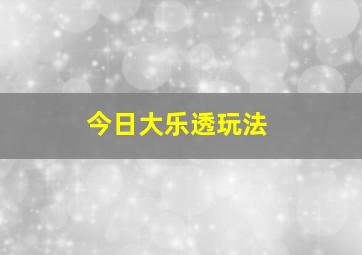 今日大乐透玩法